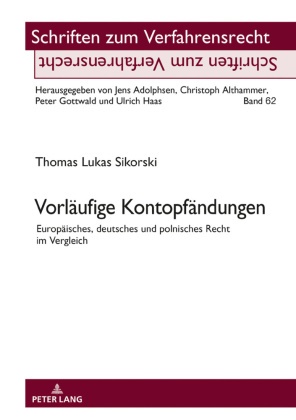 Schriften zum Verfahrensrecht

Schriften zum Verfahrensrecht

Herausgegeben von Jens Adolphsen, Christoph Althammer, Peter Gottwald und Ulrich Haas

Band 62

Thomas Lukas Sikorski

Vorläufige Kontopfändungen

Europäisches, deutsches und polnisches Recht im Vergleich

PETER LANG